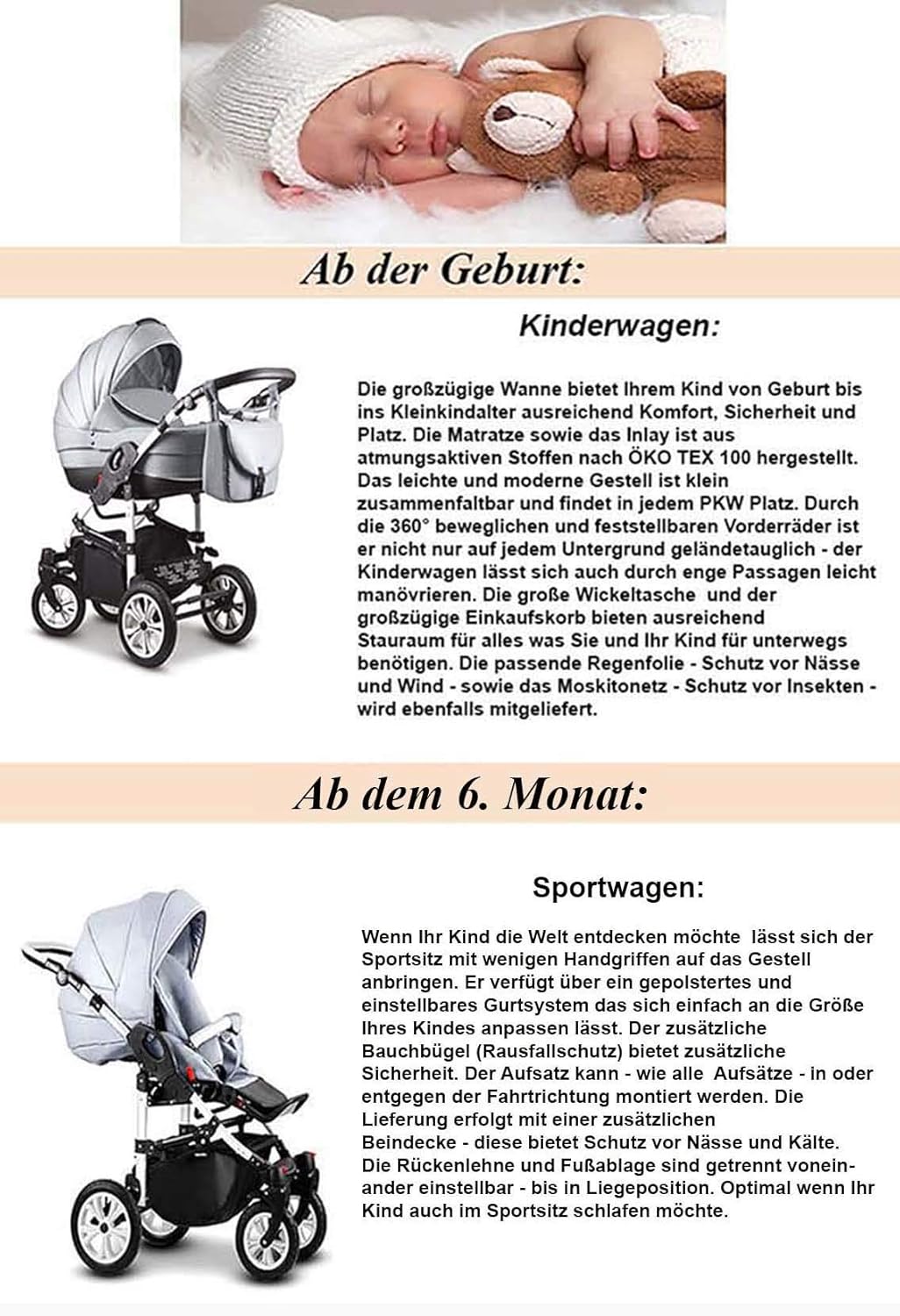 Ab der Geburt:

Kinderwagen:

Die großzügige Wanne bietet Ihrem Kind von Geburt bis ins Kleinkindalter ausreichend Komfort, Sicherheit und Platz. Die Matratze sowie das Inlay ist aus atmungsaktiven Stoffen nach ÖKO TEX 100 hergestellt. Das leichte und moderne Gestell ist klein zusammenfaltbar und findet in jedem PKW Platz. Durch die 360° beweglichen und feststellbaren Vorderräder ist er nicht nur auf jedem Untergrund geländetauglich - der Kinderwagen lässt sich auch durch enge Passagen leicht manövrieren. Die große Wickeltasche und der großzügige Einkaufskorb bieten ausreichend Stauraum für alles was Sie und Ihr Kind für unterwegs benötigen. Die passende Regenfolie - Schutz vor Nässe und Wind - sowie das Moskitonetz - Schutz vor Insekten - wird ebenfalls mitgeliefert.

Ab dem 6. Monat:

Sportwagen:

Wenn Ihr Kind die Welt entdecken möchte lässt sich der Sportsitz mit wenigen Handgriffen auf das Gestell anbringen. Er verfügt über ein gepolstertes und einstellbares Gurtsystem das sich einfach an die Größe Ihres Kindes anpassen lässt. Der zusätzliche Bauchbügel (Rausfallschutz) bietet zusätzliche Sicherheit. Der Aufsatz kann - wie alle Aufsätze - in oder entgegen der Fahrtrichtung montiert werden. Die Lieferung erfolgt mit einer zusätzlichen Beindecke - diese bietet Schutz vor Nässe und Kälte. Die Rückenlehne und Fußablage sind getrennt voneinander einstellbar - bis in Liegeposition. Optimal wenn Ihr Kind auch im Sportsitz schlafen möchte.